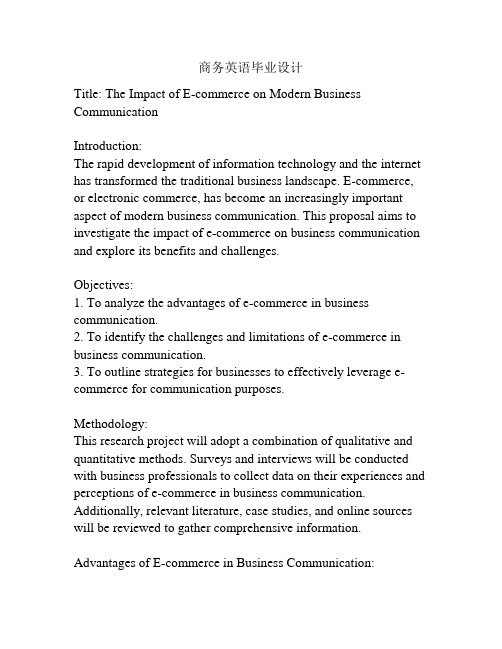 商务英语毕业设计

Title: The Impact of E-commerce on Modern Business Communication

Introduction:
The rapid development of information technology and the internet has transformed the traditional business landscape. E-commerce, or electronic commerce, has become an increasingly important aspect of modern business communication. This proposal aims to investigate the impact of e-commerce on business communication and explore its benefits and challenges.

Objectives:
1. To analyze the advantages of e-commerce in business communication.
2. To identify the challenges and limitations of e-commerce in business communication.
3. To outline strategies for businesses to effectively leverage e-commerce for communication purposes.

Methodology:
This research project will adopt a combination of qualitative and quantitative methods. Surveys and interviews will be conducted with business professionals to collect data on their experiences and perceptions of e-commerce in business communication. Additionally, relevant literature, case studies, and online sources will be reviewed to gather comprehensive information.

Advantages of E-commerce in Business Communication: